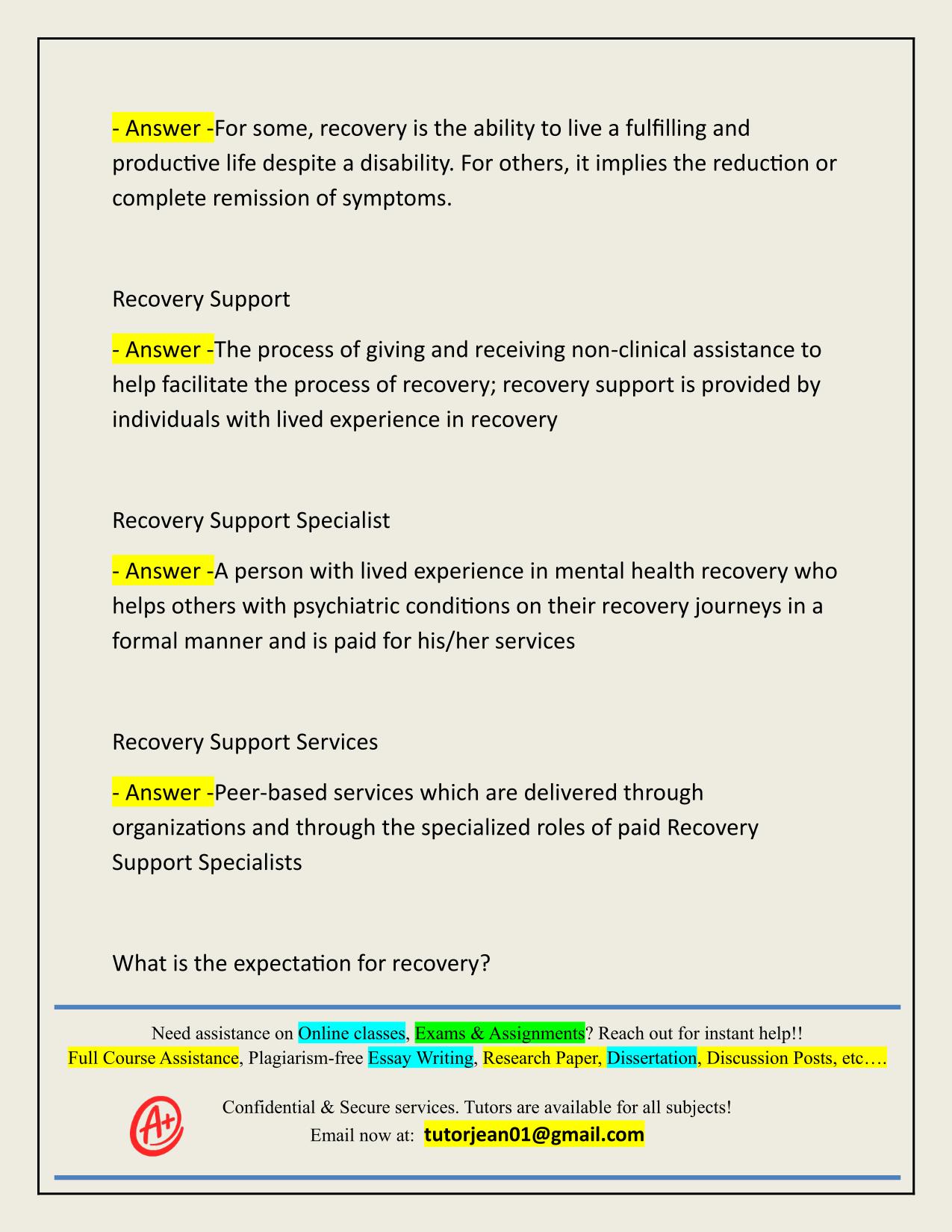 - Answer -For some, recovery is the ability to live a fulfilling and productive life despite a disability. For others, it implies the reduction or complete remission of symptoms.

Recovery Support

- Answer -The process of giving and receiving non-clinical assistance to help facilitate the process of recovery; recovery support is provided by individuals with lived experience in recovery

Recovery Support Specialist

- Answer -A person with lived experience in mental health recovery who helps others with psychiatric conditions on their recovery journeys in a formal manner and is paid for his/her services

Recovery Support Services

- Answer -Peer-based services which are delivered through organizations and through the specialized roles of paid Recovery Support Specialists

What is the expectation for recovery?

Need assistance on Online classes, Exams & Assignments? Reach out for instant help!!
Full Course Assistance, Plagiarism-free Essay Writing, Research Paper, Dissertation, Discussion Posts, etc….

A+

Confidential & Secure services. Tutors are available for all subjects!
Email now at: tutorjean01@gmail.com